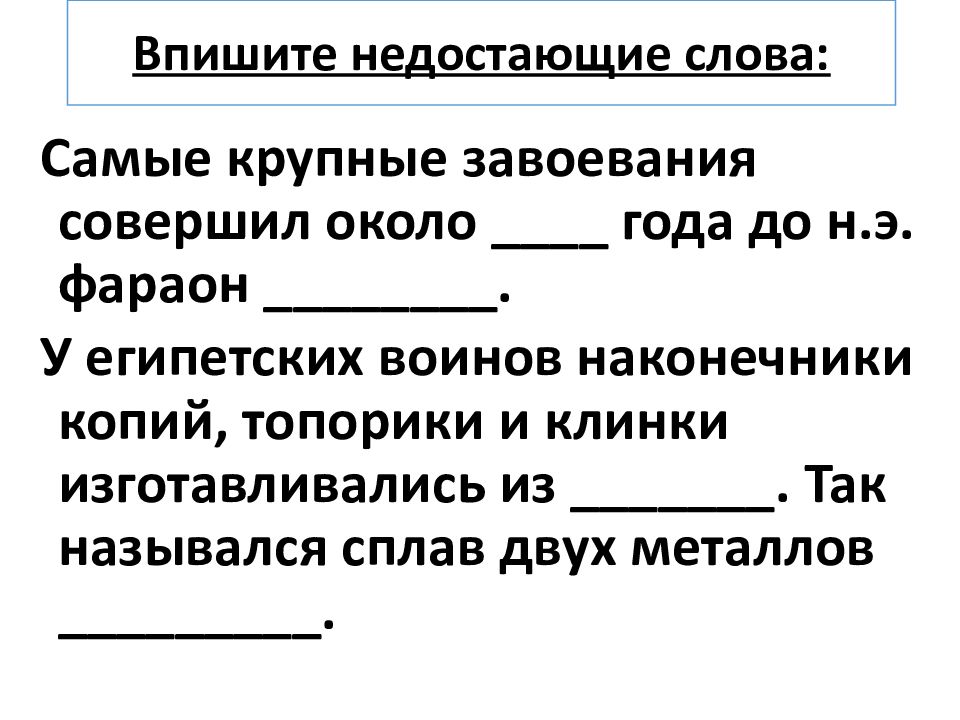 Впишите недостающие слова:

Самые крупные завоевания совершил около ____ года до н.э. фараон ________.

У египетских воинов наконечники копий, топорики и клинки изготавливались из _______. Так назывался сплав двух металлов _________.